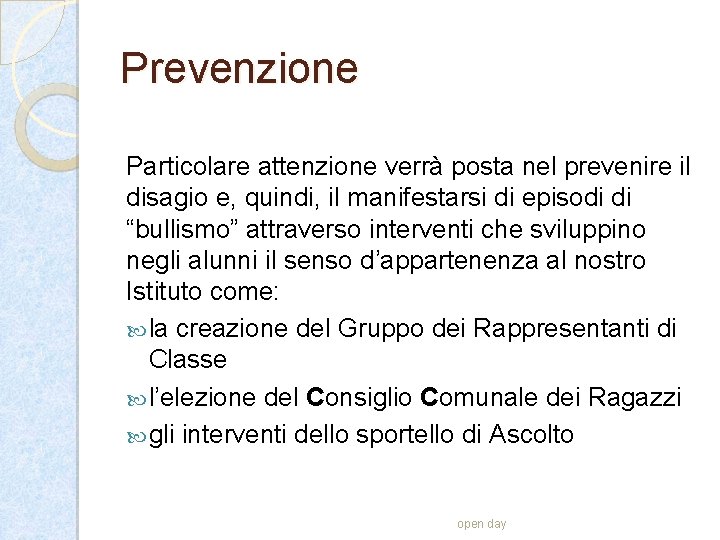 Prevenzione

Particolare attenzione verrà posta nel prevenire il disagio e, quindi, il manifestarsi di episodi di “bullismo” attraverso interventi che sviluppino negli alunni il senso d’appartenenza al nostro Istituto come:

la creazione del Gruppo dei Rappresentanti di Classe

l’elezione del Consiglio Comunale dei Ragazzi

gli interventi dello sportello di Ascolto

open day